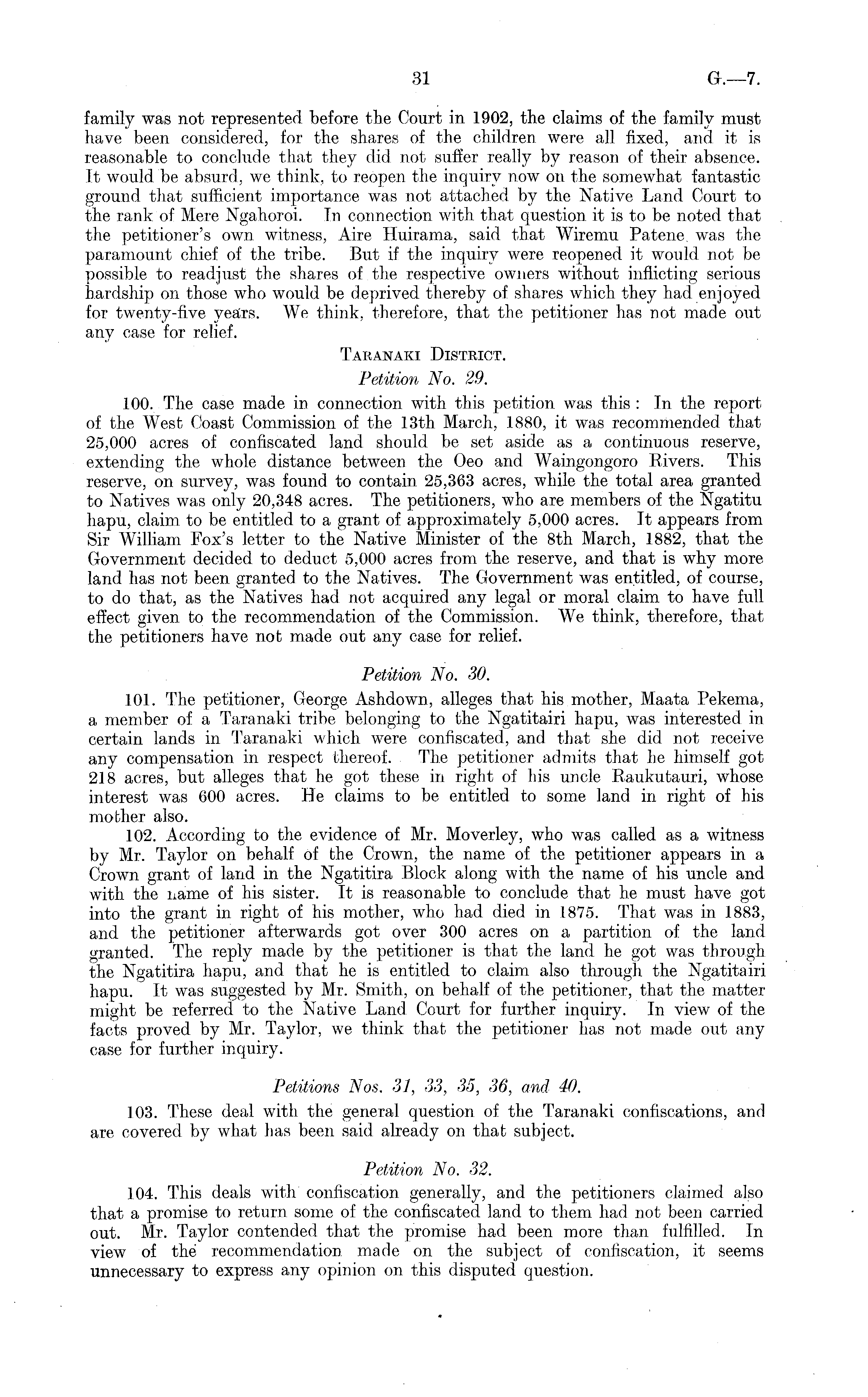 31 G.—7.

family was not represented before the Court in 1902, the claims of the family must have been considered, for the shares of the children were all fixed, and it is reasonable to conclude that they did not suffer really by reason of their absence. It would be absurd, we think, to reopen the inquiry now on the somewhat fantastic ground that sufficient importance was not attached by the Native Land Court to the rank of Mere Ngahoroi. In connection with that question it is to be noted that the petitioner's own witness, Aire Huirama, said that Wiremu Patene was the paramount chief of the tribe. But if the inquiry were reopened it would not be possible to readjust the shares of the respective owners without inflicting serious hardship on those who would be deprived thereby of shares which they had enjoyed for twenty-five years. We think, therefore, that the petitioner has not made out any case for relief.

TARANAKI DISTRICT.

Petition No. 29.

100. The case made in connection with this petition was this: In the report of the West Coast Commission of the 13th March, 1880, it was recommended that 25,000 acres of confiscated land should be set aside as a continuous reserve, extending the whole distance between the Oeo and Waingongoro Rivers. This reserve, on survey, was found to contain 25,363 acres, while the total area granted to Natives was only 20,348 acres. The petitioners, who are members of the Ngatitu hapu, claim to be entitled to a grant of approximately 5,000 acres. It appears from Sir William Fox's letter to the Native Minister of the 8th March, 1882, that the Government decided to deduct 5,000 acres from the reserve, and that is why more land has not been granted to the Natives. The Government was entitled, of course, to do that, as the Natives had not acquired any legal or moral claim to have full effect given to the recommendation of the Commission. We think, therefore, that the petitioners have not made out any case for relief.

Petition No. 30.

101. The petitioner, George Ashdown, alleges that his mother, Maata Pekema, a member of a Taranaki tribe belonging to the Ngatitairi hapu, was interested in certain lands in Taranaki which were confiscated, and that she did not receive any compensation in respect thereof. The petitioner admits that he himself got 218 acres, but alleges that he got these in right of his uncle Raukutauri, whose interest was 600 acres. He claims to be entitled to some land in right of his mother also.

102. According to the evidence of Mr. Moverley, who was called as a witness by Mr. Taylor on behalf of the Crown, the name of the petitioner appears in a Crown grant of land in the Ngatitira Block along with the name of his uncle and with the name of his sister. It is reasonable to conclude that he must have got into the grant in right of his mother, who had died in 1875. That was in 1883, and the petitioner afterwards got over 300 acres on a partition of the land granted. The reply made by the petitioner is that the land he got was through the Ngatitira hapu, and that he is entitled to claim also through the Ngatitairi hapu. It was suggested by Mr. Smith, on behalf of the petitioner, that the matter might be referred to the Native Land Court for further inquiry. In view of the facts proved by Mr. Taylor, we think that the petitioner has not made out any case for further inquiry.

Petitions Nos. 31, 33, 35, 36, and 40.

103. These deal with the general question of the Taranaki confiscations, and are covered by what has been said already on that subject.

Petition No. 32.

104. This deals with confiscation generally, and the petitioners claimed also that a promise to return some of the confiscated land to them had not been carried out. Mr. Taylor contended that the promise had been more than fulfilled. In view of the recommendation made on the subject of confiscation, it seems unnecessary to express any opinion on this disputed question.